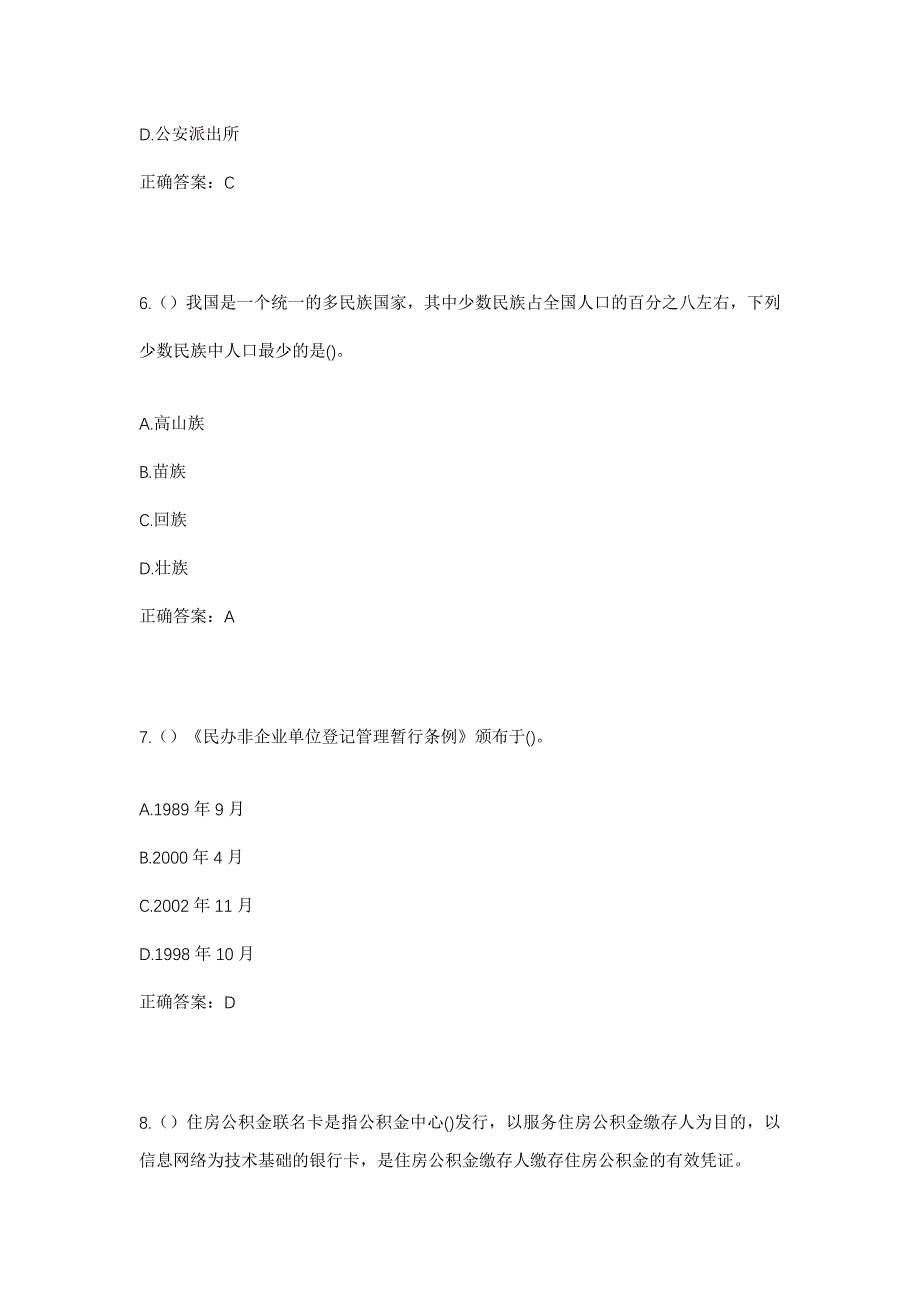 D.公安派出所

正确答案：C

6.（）我国是一个统一的多民族国家，其中少数民族占全国人口的百分之八左右，下列少数民族中人口最少的是()。

A.高山族

B.苗族

C.回族

D.壮族

正确答案：A

7.（）《民办非企业单位登记管理暂行条例》颁布于()。

A.1989 年 9 月

B.2000 年 4 月

C.2002 年 11 月

D.1998 年 10 月

正确答案：D

8.（）住房公积金联名卡是指公积金中心()发行，以服务住房公积金缴存人为目的，以信息网络为技术基础的银行卡，是住房公积金缴存人缴存住房公积金的有效凭证。